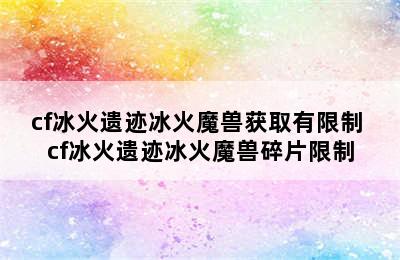 cf冰火遗迹冰火魔兽获取有限制
cf冰火遗迹冰火魔兽碎片限制